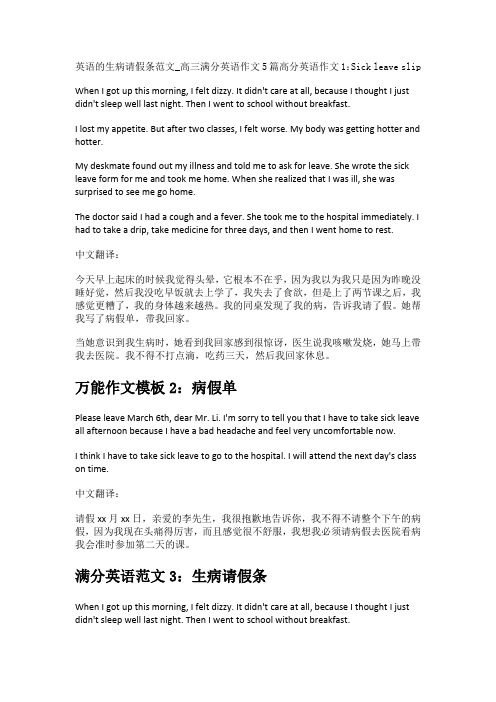 英语的生病请假条范文_高三满分英语作文5篇高分英语作文1：Sick leave slip

When I got up this morning, I felt dizzy. It didn't care at all, because I thought I just didn't sleep well last night. Then I went to school without breakfast.

I lost my appetite. But after two classes, I felt worse. My body was getting hotter and hotter.

My deskmate found out my illness and told me to ask for leave. She wrote the sick leave form for me and took me home. When she realized that I was ill, she was surprised to see me go home.

The doctor said I had a cough and a fever. She took me to the hospital immediately. I had to take a drip, take medicine for three days, and then I went home to rest.

中文翻译：

今天早上起床的时候我觉得头晕，它根本不在乎，因为我以为我只是因为昨晚没睡好觉，然后我没吃早饭就去上学了，我失去了食欲，但是上了两节课之后，我感觉更糟了，我的身体越来越热。我的同桌发现了我的病，告诉我请了假。她帮我写了病假单，带我回家。

当她意识到我生病时，她看到我回家感到很惊讶，医生说我咳嗽发烧，她马上带我去医院。我不得不打点滴，吃药三天，然后我回家休息。

万能作文模板2：病假单

Please leave March 6th, dear Mr. Li. I'm sorry to tell you that I have to take sick leave all afternoon because I have a bad headache and feel very uncomfortable now.

I think I have to take sick leave to go to the hospital. I will attend the next day's class on time.

中文翻译：

请假xx月xx日，亲爱的李先生，我很抱歉地告诉你，我不得不请整个下午的病假，因为我现在头痛得厉害，而且感觉很不舒服，我想我必须请病假去医院看病我会准时参加第二天的课。

满分英语范文3：生病请假条

When I got up this morning, I felt dizzy. It didn't care at all, because I thought I just didn't sleep well last night. Then I went to school without breakfast.